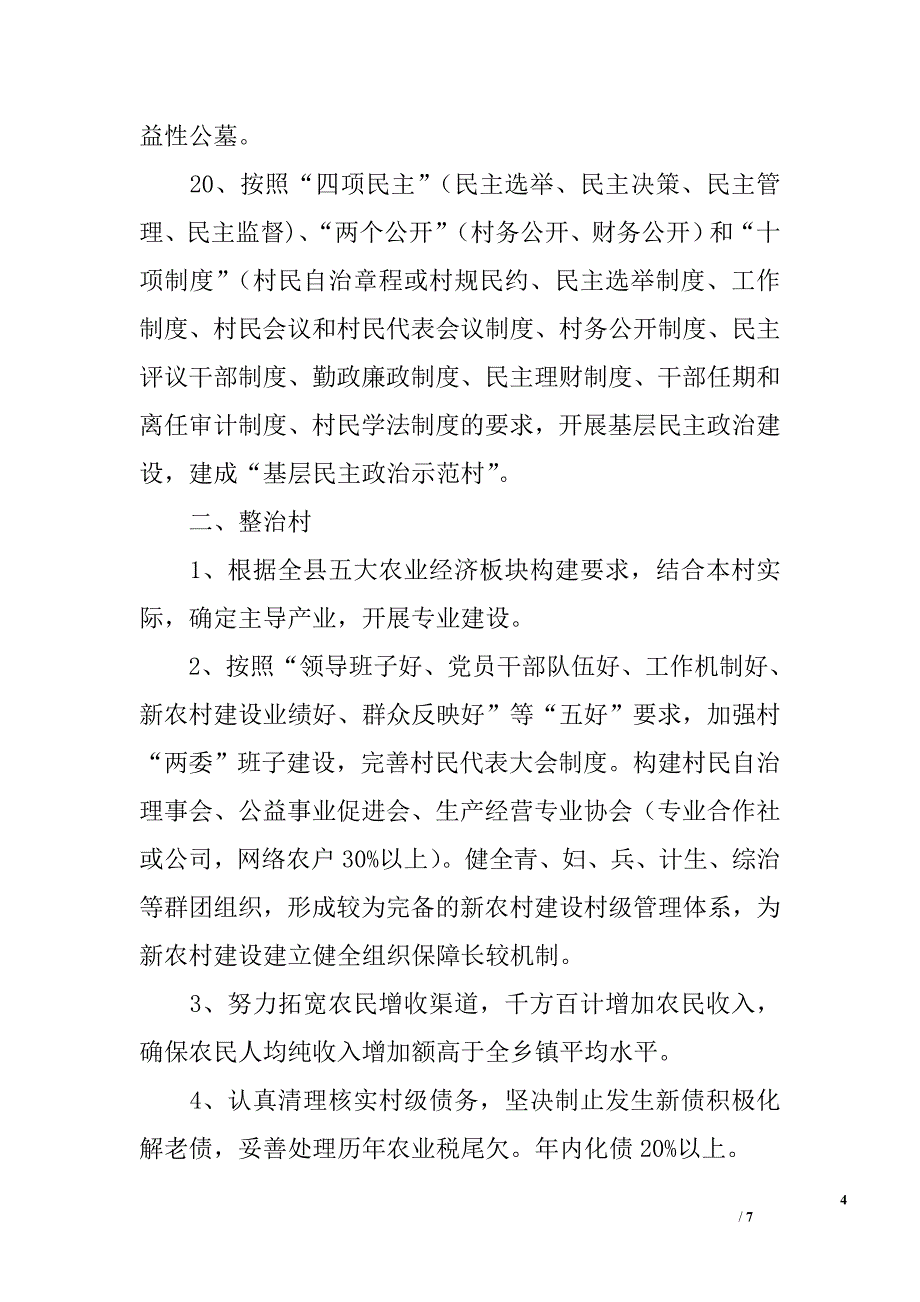 益性公墓。

20、按照“四项民主”（民主选举、民主决策、民主管理、民主监督）、“两个公开”（村务公开、财务公开）和“十项制度”（村民自治章程或村规民约、民主选举制度、工作制度、村民会议和村民代表会议制度、村务公开制度、民主评议干部制度、勤政廉政制度、民主理财制度、干部任期和离任审计制度、村民学法制度的要求，开展基层民主政治建设，建成“基层民主政治示范村”。

二、整治村

1、根据全县五大农业经济板块构建要求，结合本村实际，确定主导产业，开展专业建设。

2、按照“领导班子好、党员干部队伍好、工作机制好、新农村建设业绩好、群众反映好”等“五好”要求，加强村“两委”班子建设，完善村民代表大会制度。构建村民自治理事会、公益事业促进会、生产经营专业协会（专业合作社或公司，网络农户 30%以上）。健全青、妇、兵、计生、综治等群团组织，形成较为完备的新农村建设村级管理体系，为新农村建设建立健全组织保障长较机制。

3、努力拓宽农民增收渠道，千方百计增加农民收入，确保农民人均纯收入增加额高于全乡镇平均水平。

4、认真清理核实村级债务，坚决制止发生新债积极化解老债，妥善处理历年农业税尾欠。年内化债 20%以上。

4

/ 7